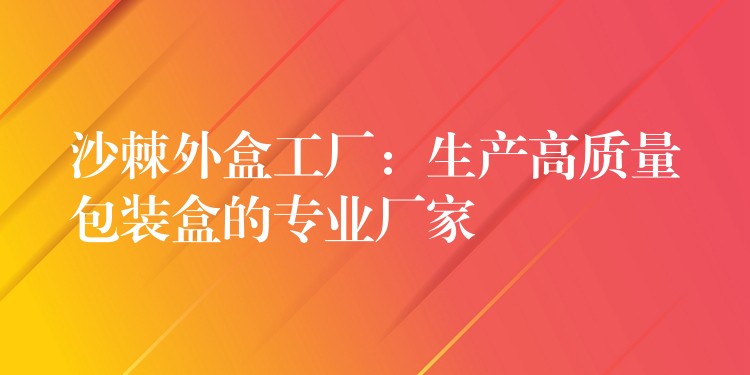 沙棘外盒工厂：生产高质量包装盒的专业厂家